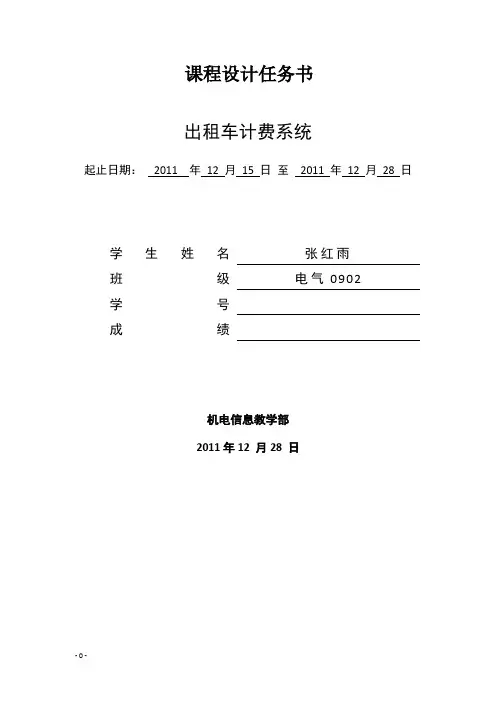 课程设计任务书

出租车计费系统

起止日期： 2011 年 12 月 15 日 至 2011 年 12 月 28 日

学 生 姓 名 张红雨
班 级 电气 0902
学 号
成 绩

机电信息教学部

2011 年 12 月 28 日

-0-